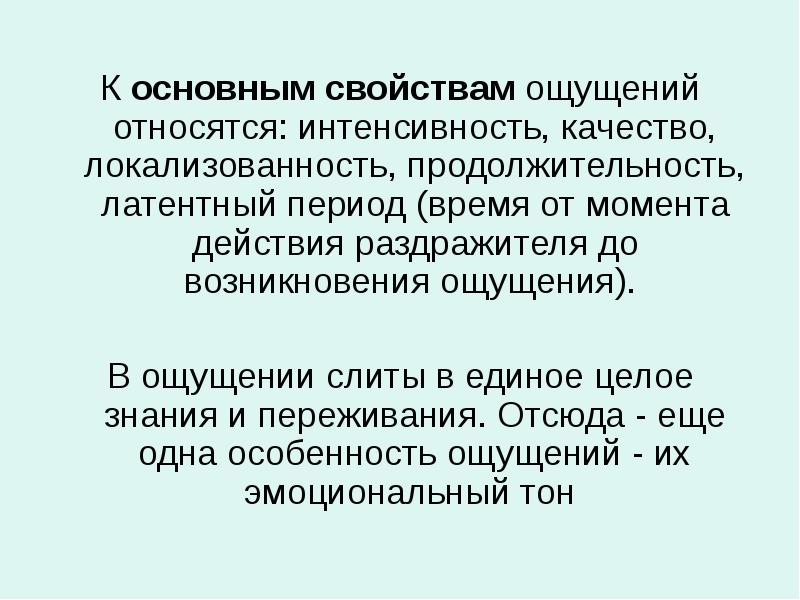 К основным свойствам ощущений относятся: интенсивность, качество, локализованность, продолжительность, латентный период (время от момента действия раздражителя до возникновения ощущения).

В ощущении слиты в единое целое знания и переживания. Отсюда - еще одна особенность ощущений - их эмоциональный тон